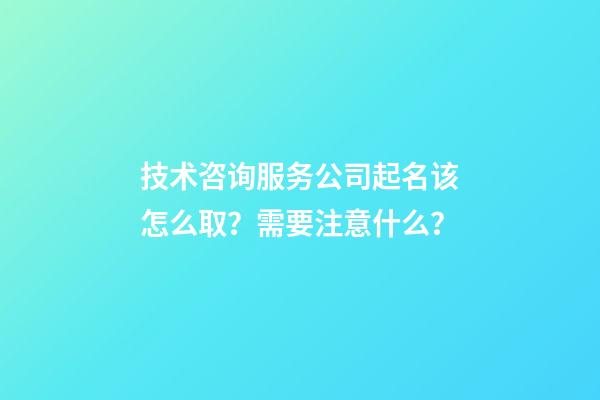 技术咨询服务公司起名该怎么取？需要注意什么？